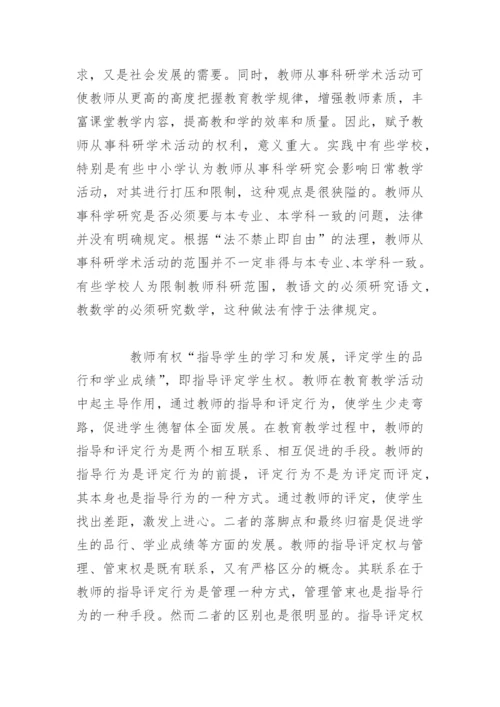 求，又是社会发展的需要。同时，教师从事科研学术活动可使教师从更高的高度把握教育教学规律，增强教师素质，丰富课堂教学内容，提高教和学的效率和质量。因此，赋予教师从事科研学术活动的权利，意义重大。实践中有些学校，特别是有些中小学认为教师从事科学研究会影响日常教学活动，对其进行打压和限制，这种观点是很狭隘的。教师从事科学研究是否必须要与本专业、本学科一致的问题，法律并没有明确规定。根据“法不禁止即自由”的法理，教师从事科研学术活动的范围并不一定非得与本专业、本学科一致。有些学校人为限制教师科研范围，教语文的必须研究语文，教数学的必须研究数学，这种做法有悖于法律规定。

教师有权“指导学生的学习和发展，评定学生的品行和学业成绩”，即指导评定学生权。教师在教育教学活动中起主导作用，通过教师的指导和评定行为，使学生少走弯路，促进学生德智体全面发展。在教育教学过程中，教师的指导和评定行为是两个相互联系、相互促进的手段。教师的指导行为是评定行为的前提，评定行为不是为评定而评定，其本身也是指导行为的一种方式。通过教师的评定，使学生找出差距，激发上进心。二者的落脚点和最终归宿是促进学生的品行、学业成绩等方面的发展。教师的指导评定权与管理、管束权是既有联系，又有严格区分的概念。其联系在于教师的指导评定行为是管理一种方式，管理管束也是指导行为的一种手段。然而二者的区别也是很明显的。指导评定权